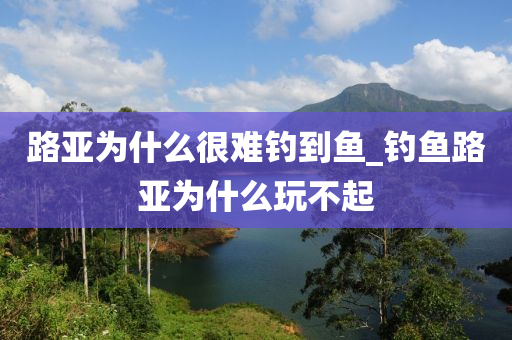 路亚为什么很难钓到鱼_钓鱼路亚为什么玩不起